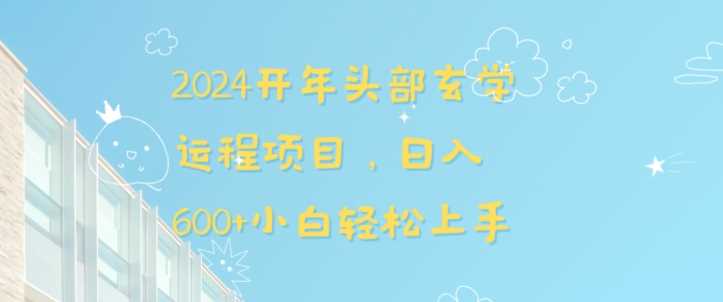 2024开年头部玄学运程项目，日入600+小白轻松上手